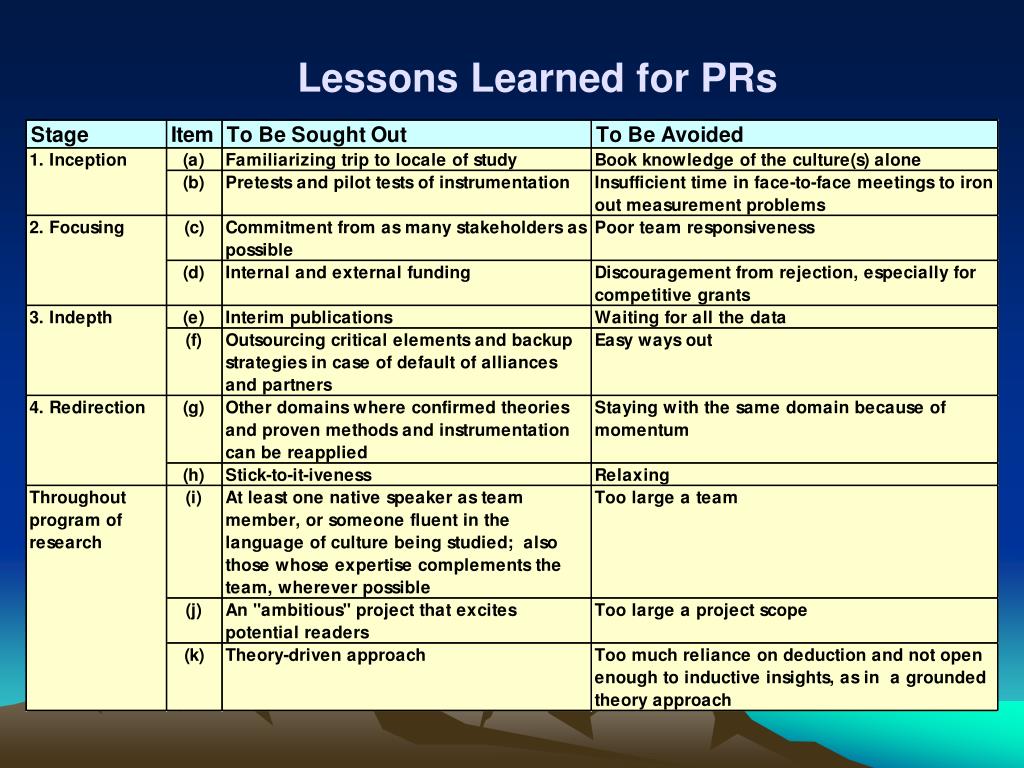 Lessons Learned for PRs

| Stage | Item | To Be Sought Out | To Be Avoided |
|---|---|---|---|
| 1. Inception | (a) | Familiarizing trip to locale of study | Book knowledge of the culture(s) alone |
| | (b) | Pretests and pilot tests of instrumentation | Insufficient time in face-to-face meetings to iron out measurement problems |
| 2. Focusing | (c) | Commitment from as many stakeholders as possible | Poor team responsiveness |
| | (d) | Internal and external funding | Discouragement from rejection, especially for competitive grants |
| 3. Indepth | (e) | Interim publications | Waiting for all the data |
| | (f) | Outsourcing critical elements and backup strategies in case of default of alliances and partners | Easy ways out |
| 4. Redirection | (g) | Other domains where confirmed theories and proven methods and instrumentation can be reapplied | Staying with the same domain because of momentum |
| | (h) | Stick-to-it-iveness | Relaxing |
| Throughout program of research | (i) | At least one native speaker as team member, or someone fluent in the language of culture being studied; also those whose expertise complements the team, wherever possible | Too large a team |
| | (j) | An "ambitious" project that excites potential readers | Too large a project scope |
| | (k) | Theory-driven approach | Too much reliance on deduction and not open enough to inductive insights, as in a grounded theory approach |